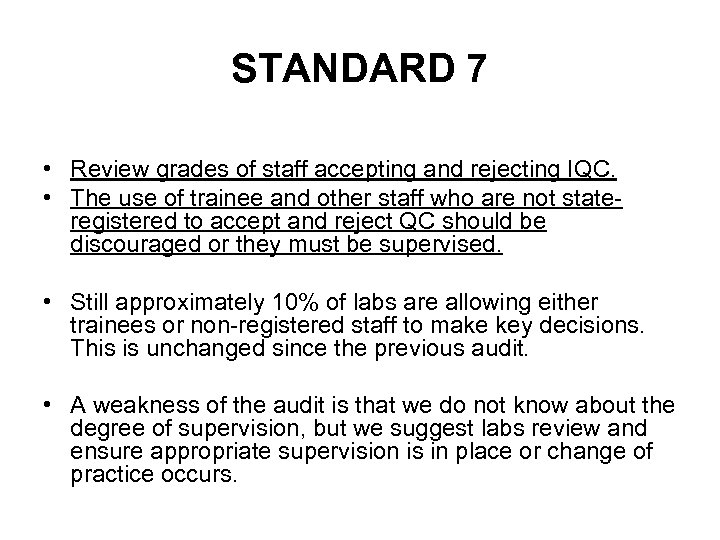 STANDARD 7

• Review grades of staff accepting and rejecting IQC.
• The use of trainee and other staff who are not state-registered to accept and reject QC should be discouraged or they must be supervised.

• Still approximately 10% of labs are allowing either trainees or non-registered staff to make key decisions. This is unchanged since the previous audit.

• A weakness of the audit is that we do not know about the degree of supervision, but we suggest labs review and ensure appropriate supervision is in place or change of practice occurs.